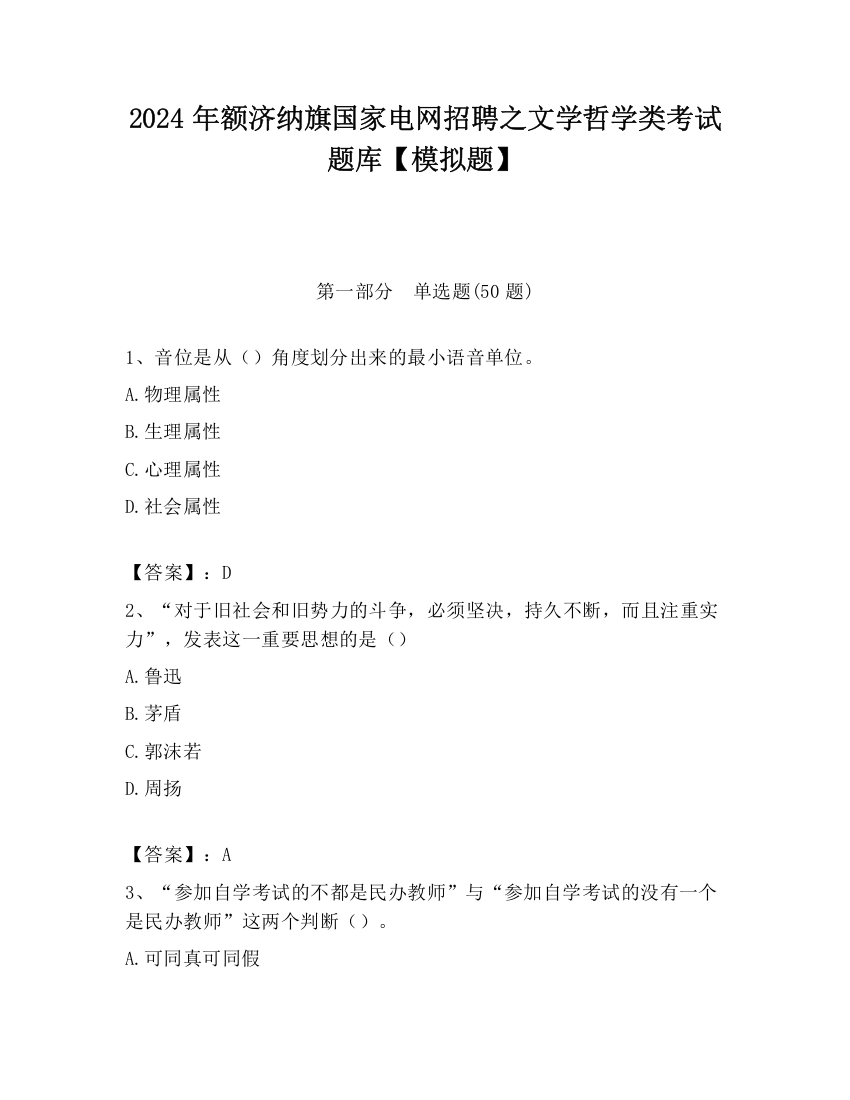 2024 年额济纳旗国家电网招聘之文学哲学类考试题库【模拟题】

第一部分　单选题(50 题)

1、音位是从（）角度划分出来的最小语音单位。

A.物理属性

B.生理属性

C.心理属性

D.社会属性

【答案】：D

2、“对于旧社会和旧势力的斗争，必须坚决，持久不断，而且注重实力”，发表这一重要思想的是（）

A.鲁迅

B.茅盾

C.郭沫若

D.周扬

【答案】：A

3、“参加自学考试的不都是民办教师”与“参加自学考试的没有一个是民办教师”这两个判断（）。

A.可同真可同假